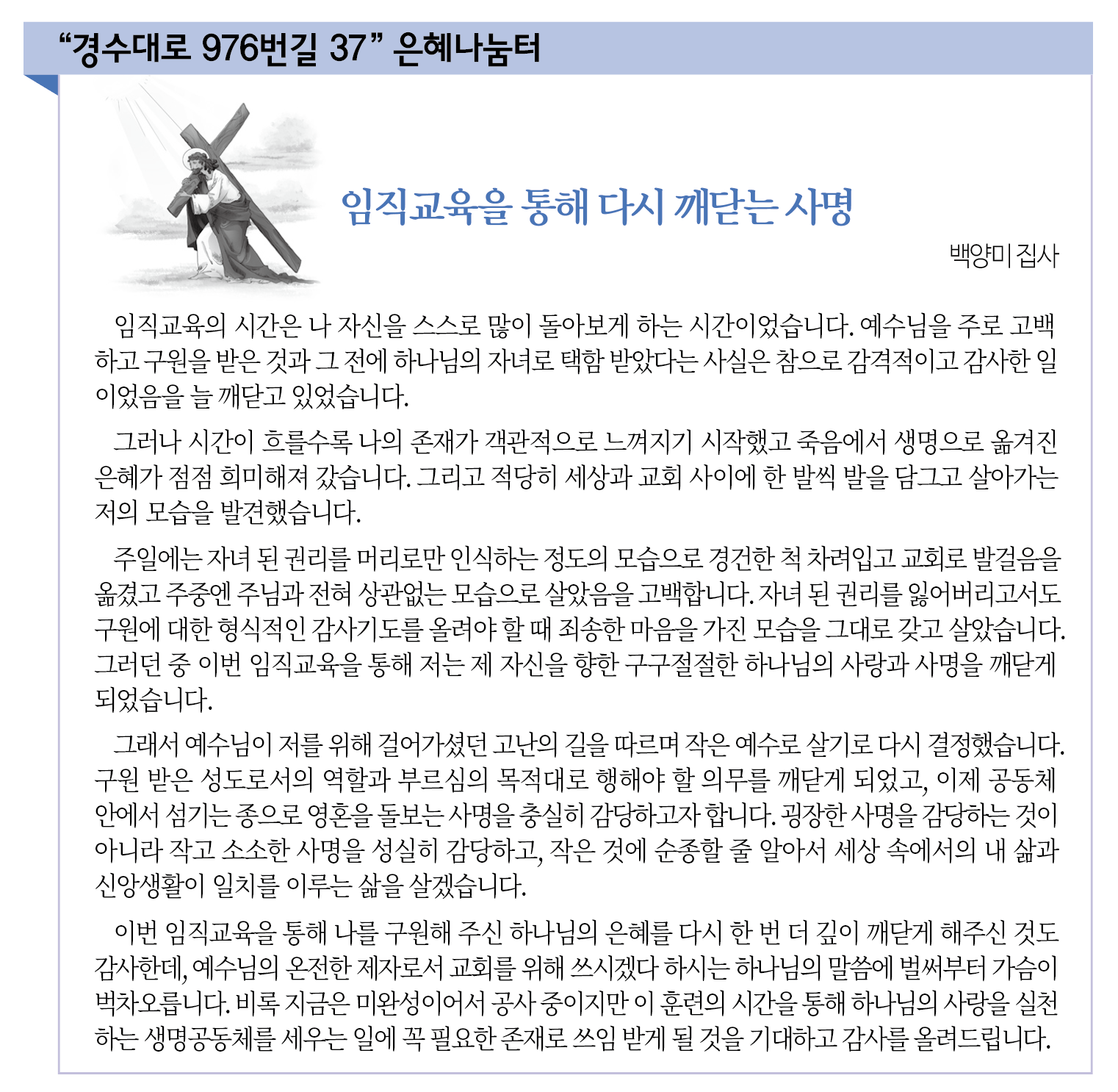 “경수대로 976번길 37” 은혜나눔터

임직교육을 통해 다시 깨닫는 사명

백양미 집사

임직교육의 시간은 나 자신을 스스로 많이 돌아보게 하는 시간이었습니다. 예수님을 주로 고백하고 구원을 받은 것과 그 전에 하나님의 자녀로 택함 받았다는 사실은 참으로 감격적이고 감사한 일이었음을 늘 깨닫고 있었습니다.

그러나 시간이 흐를수록 나의 존재가 객관적으로 느껴지기 시작했고 죽음에서 생명으로 옮겨진 은혜가 점점 희미해져 갔습니다. 그리고 적당히 세상과 교회 사이에 한 발씩 발을 담그고 살아가는 저의 모습을 발견했습니다.

주일에는 자녀 된 권리를 머리로만 인식하는 정도의 모습으로 경건한 척 차려입고 교회로 발걸음을 옮겼고 주중엔 주님과 전혀 상관없는 모습으로 살았음을 고백합니다. 자녀 된 권리를 잃어버리고서도 구원에 대한 형식적인 감사기도를 올려야 할 때 죄송한 마음을 가진 모습을 그대로 갖고 살았습니다. 그러던 중 이번 임직교육을 통해 저는 제 자신을 향한 구구절절한 하나님의 사랑과 사명을 깨닫게 되었습니다.

그래서 예수님이 저를 위해 걸어가셨던 고난의 길을 따르며 작은 예수로 살기로 다시 결정했습니다. 구원 받은 성도로서의 역할과 부르심의 목적대로 행해야 할 의무를 깨닫게 되었고, 이제 공동체 안에서 섬기는 종으로 영혼을 돌보는 사명을 충실히 감당하고자 합니다. 굉장한 사명을 감당하는 것이 아니라 작고 소소한 사명을 성실히 감당하고, 작은 것에 순종할 줄 알아서 세상 속에서의 내 삶과 신앙생활이 일치를 이루는 삶을 살겠습니다.

이번 임직교육을 통해 나를 구원해 주신 하나님의 은혜를 다시 한 번 더 깊이 깨닫게 해주신 것도 감사한데, 예수님의 온전한 제자로서 교회를 위해 쓰시겠다 하시는 하나님의 말씀에 벌써부터 가슴이 벅차오릅니다. 비록 지금은 미완성이어서 공사 중이지만 이 훈련의 시간을 통해 하나님의 사랑을 실천하는 생명공동체를 세우는 일에 꼭 필요한 존재로 쓰임 받게 될 것을 기대하고 감사를 올려드립니다.